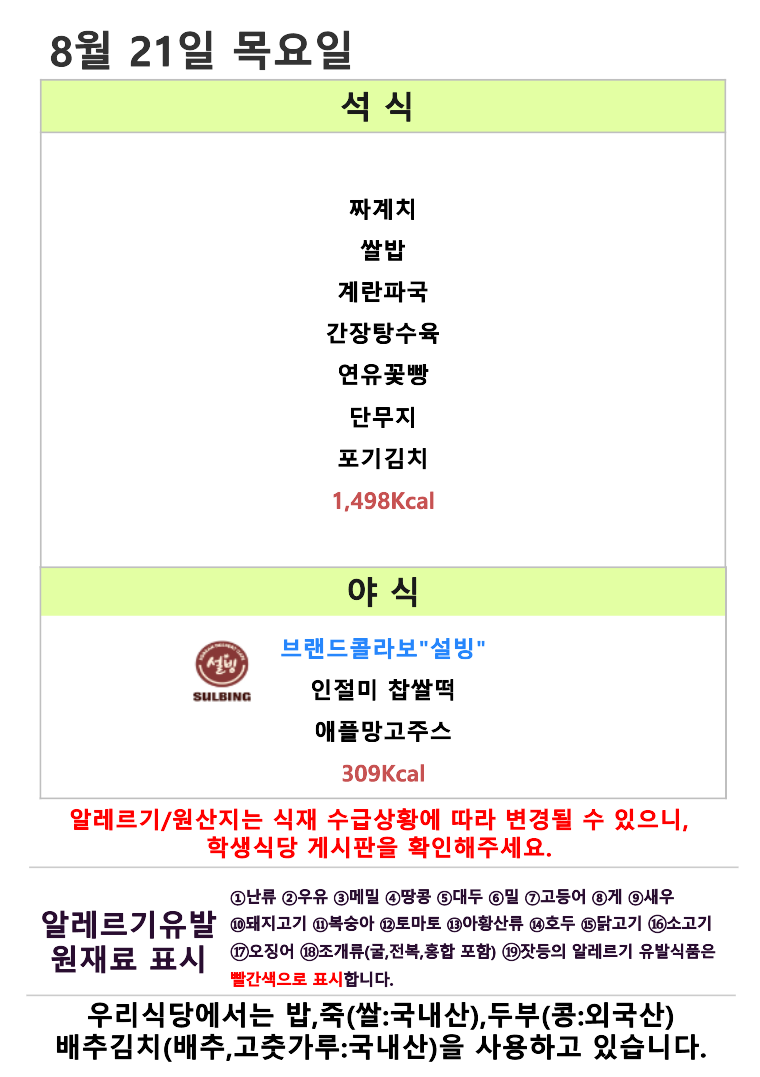 8월 21일 목요일

석 식

짜계치

쌀밥

계란파국

간장탕수육

연유꽃빵

단무지

포기김치

1,498Kcal

야 식

SULBING

브랜드콜라보"설빙"

인절미 찹쌀떡

애플망고주스

309Kcal

알레르기/원산지는 식재 수급상황에 따라 변경될 수 있으니, 학생식당 게시판을 확인해주세요.

알레르기유발 원재료 표시

①난류 ②우유 ③메밀 ④땅콩 ⑤대두 ⑥밀 ⑦고등어 ⑧게 ⑨새우 ⑩돼지고기 ⑪복숭아 ⑫토마토 ⑬아황산류 ⑭호두 ⑮닭고기 ⑯소고기 ⑰오징어 ⑱조개류(굴,전복,홍합 포함) ⑲잣등의 알레르기 유발식품은 빨간색으로 표시합니다.

우리식당에서는 밥,죽(쌀:국내산),두부(콩:외국산)
배추김치(배추,고춧가루:국내산)을 사용하고 있습니다.